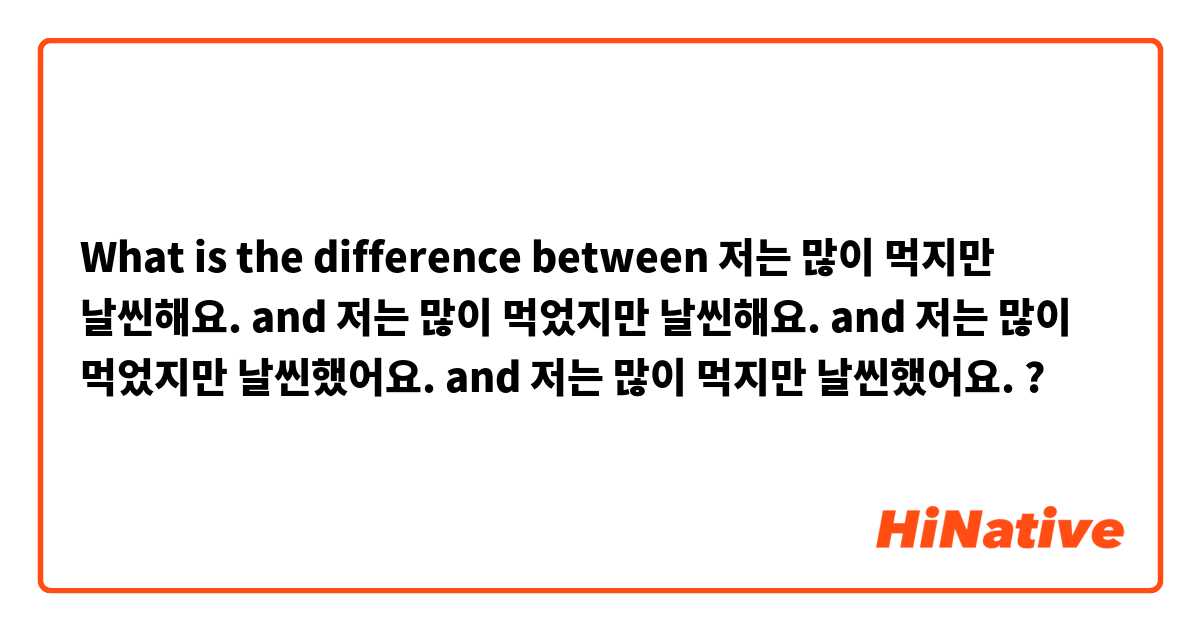 What is the difference between 저는 많이 먹지만 날씬해요. and 저는 많이 먹었지만 날씬해요. and 저는 많이 먹었지만 날씬했어요. and 저는 많이 먹지만 날씬했어요. ?

HiNative